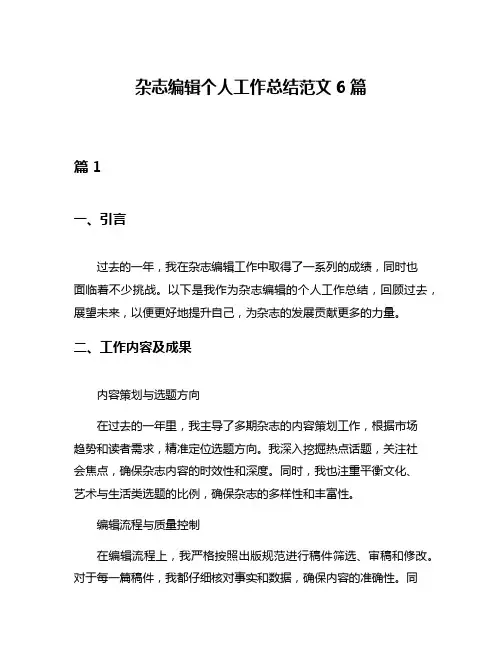 杂志编辑个人工作总结范文 6 篇

篇 1

一、引言

过去的一年，我在杂志编辑工作中取得了一系列的成绩，同时也面临着不少挑战。以下是我作为杂志编辑的个人工作总结，回顾过去，展望未来，以便更好地提升自己，为杂志的发展贡献更多的力量。

二、工作内容及成果

内容策划与选题方向

在过去的一年里，我主导了多期杂志的内容策划工作，根据市场趋势和读者需求，精准定位选题方向。我深入挖掘热点话题，关注社会焦点，确保杂志内容的时效性和深度。同时，我也注重平衡文化、艺术与生活类选题的比例，确保杂志的多样性和丰富性。

编辑流程与质量控制

在编辑流程上，我严格按照出版规范进行稿件筛选、审稿和修改。对于每一篇稿件，我都仔细核对事实和数据，确保内容的准确性。同